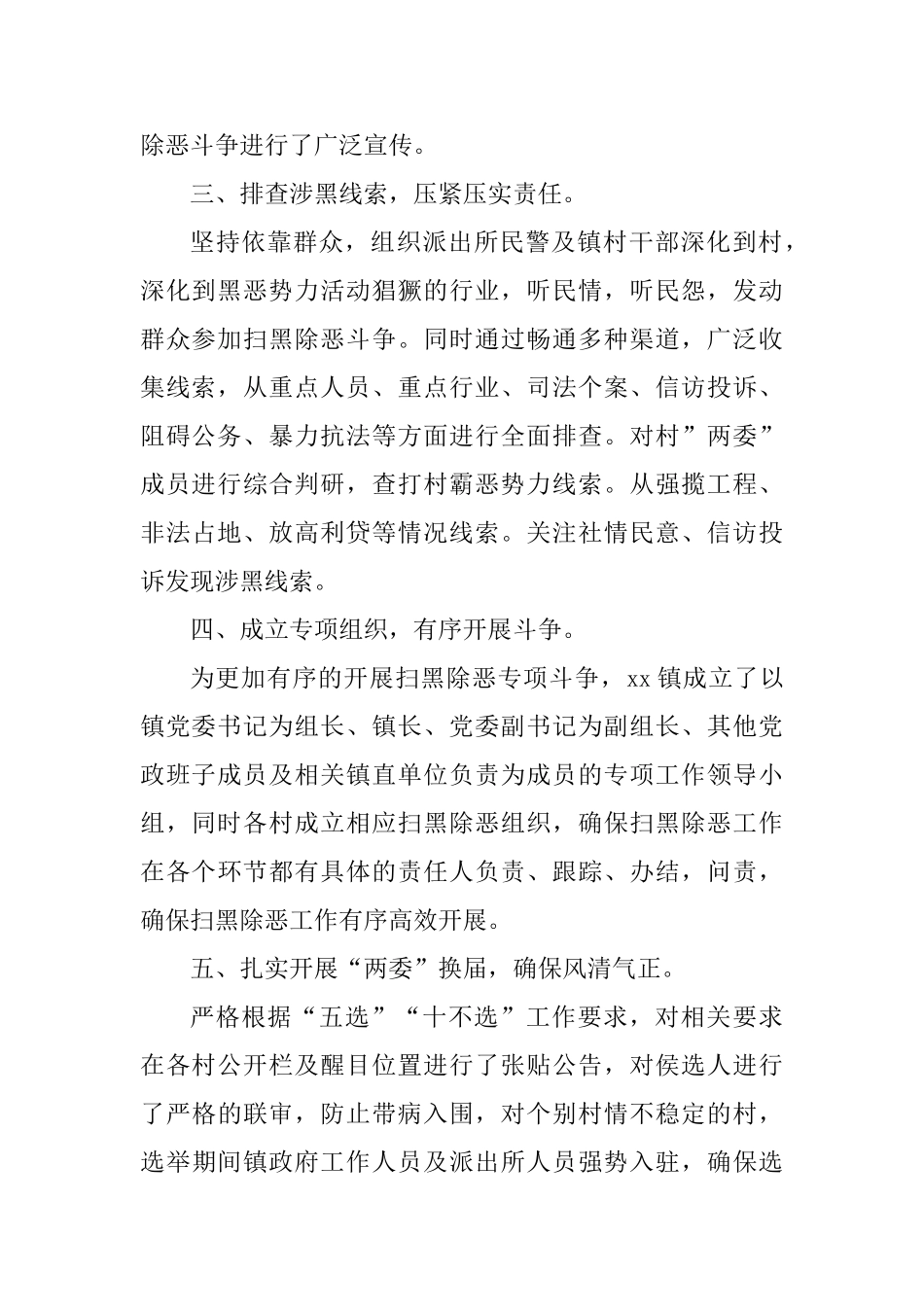 除恶斗争进行了广泛宣传。

三、排查涉黑线索，压紧压实责任。

坚持依靠群众，组织派出所民警及镇村干部深化到村，深化到黑恶势力活动猖獗的行业，听民情，听民怨，发动群众参加扫黑除恶斗争。同时通过畅通多种渠道，广泛收集线索，从重点人员、重点行业、司法个案、信访投诉、阻碍公务、暴力抗法等方面进行全面排查。对村”两委”成员进行综合判研，查打村霸恶势力线索。从强揽工程、非法占地、放高利贷等情况线索。关注社情民意、信访投诉发现涉黑线索。

四、成立专项组织，有序开展斗争。

为更加有序的开展扫黑除恶专项斗争，xx 镇成立了以镇党委书记为组长、镇长、党委副书记为副组长、其他党政班子成员及相关镇直单位负责为成员的专项工作领导小组，同时各村成立相应扫黑除恶组织，确保扫黑除恶工作在各个环节都有具体的责任人负责、跟踪、办结，问责，确保扫黑除恶工作有序高效开展。

五、扎实开展“两委”换届，确保风清气正。

严格根据“五选”“十不选”工作要求，对相关要求在各村公开栏及醒目位置进行了张贴公告，对侯选人进行了严格的联审，防止带病入围，对个别村情不稳定的村，选举期间镇政府工作人员及派出所人员强势入驻，确保选